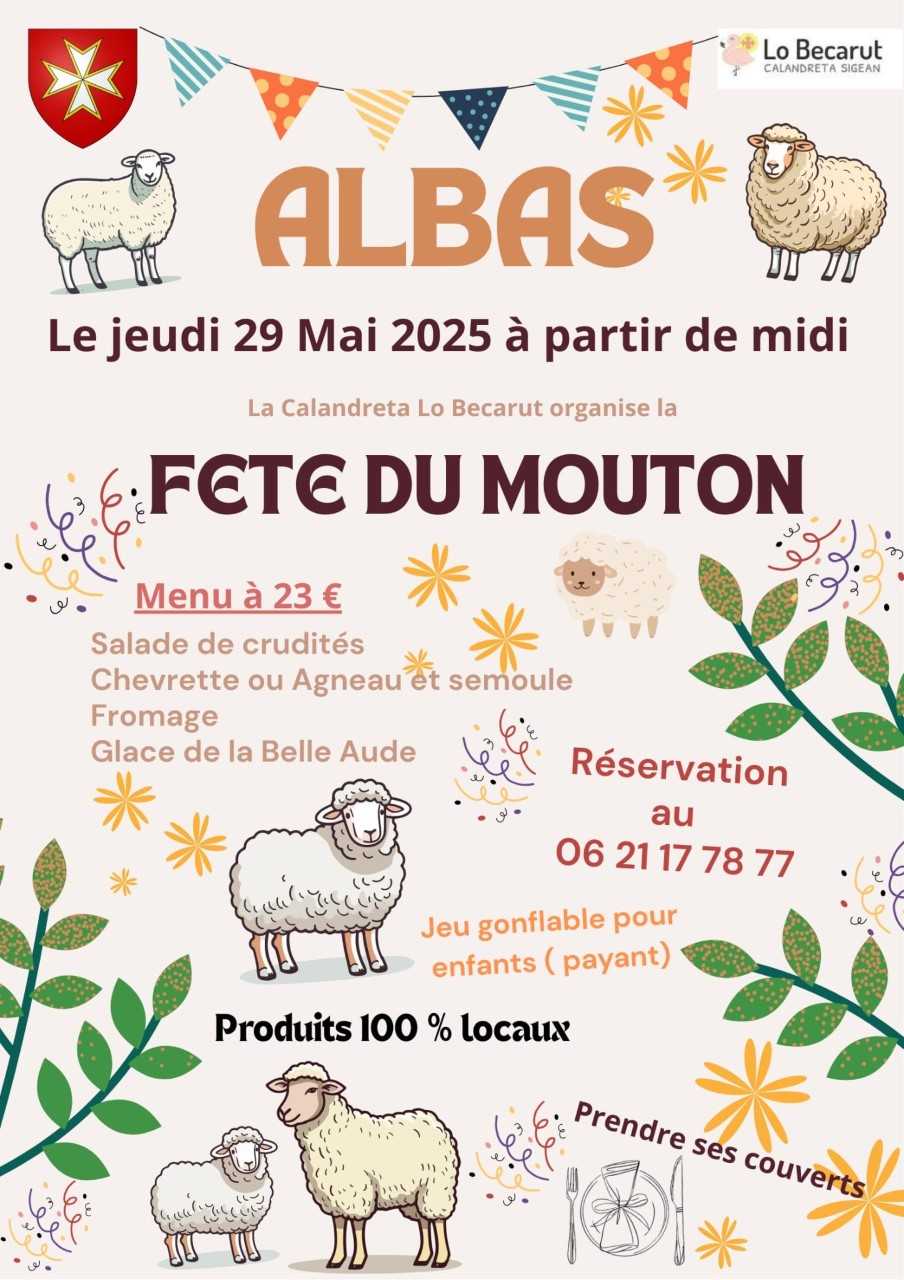 Lo Becarut
CALANDRETA SIGEAN

ALBAS

Le jeudi 29 Mai 2025 à partir de midi

La Calandreta Lo Becarut organise la

FETE DU MOUTON

Menu à 23 €

Salade de crudités
Chevrette ou Agneau et semoule
Fromage
Glace de la Belle Aude

Réservation
au
06 21 17 78 77

Jeu gonflable pour enfants ( payant)

Produits 100 % locaux

Prendre ses couverts